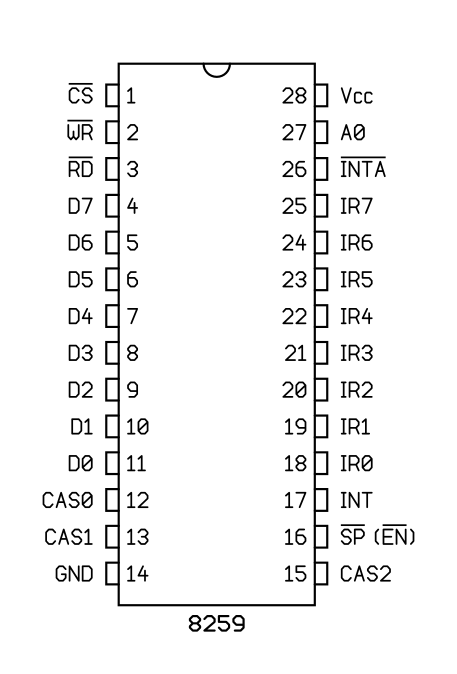 $\overline{CS}$ 1
$\overline{WR}$ 2
$\overline{RD}$ 3
D7 4
D6 5
D5 6
D4 7
D3 8
D2 9
D1 10
D0 11
CAS0 12
CAS1 13
GND 14

28 Vcc
27 A0
26 $\overline{INTA}$
25 IR7
24 IR6
23 IR5
22 IR4
21 IR3
20 IR2
19 IR1
18 IR0
17 INT
16 $\overline{SP}$ ($\overline{EN}$)
15 CAS2

8259